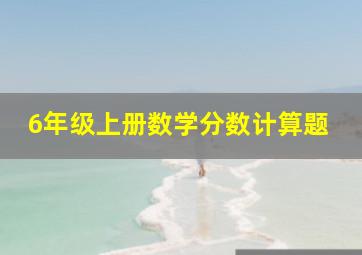 6年级上册数学分数计算题